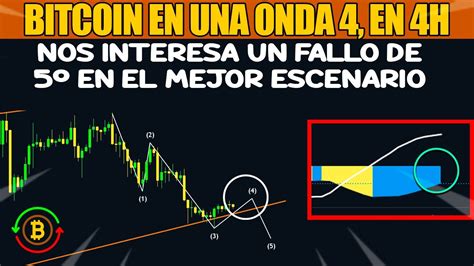 BITCOIN EN UNA ONDA 4, EN 4H

NOS INTERESA UN FALLO DE 5º EN EL MEJOR ESCENARIO

(2)

(1)

(4)

(3)

(5)